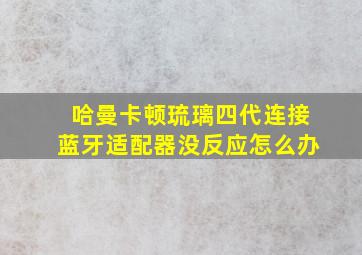 哈曼卡顿琉璃四代连接蓝牙适配器没反应怎么办